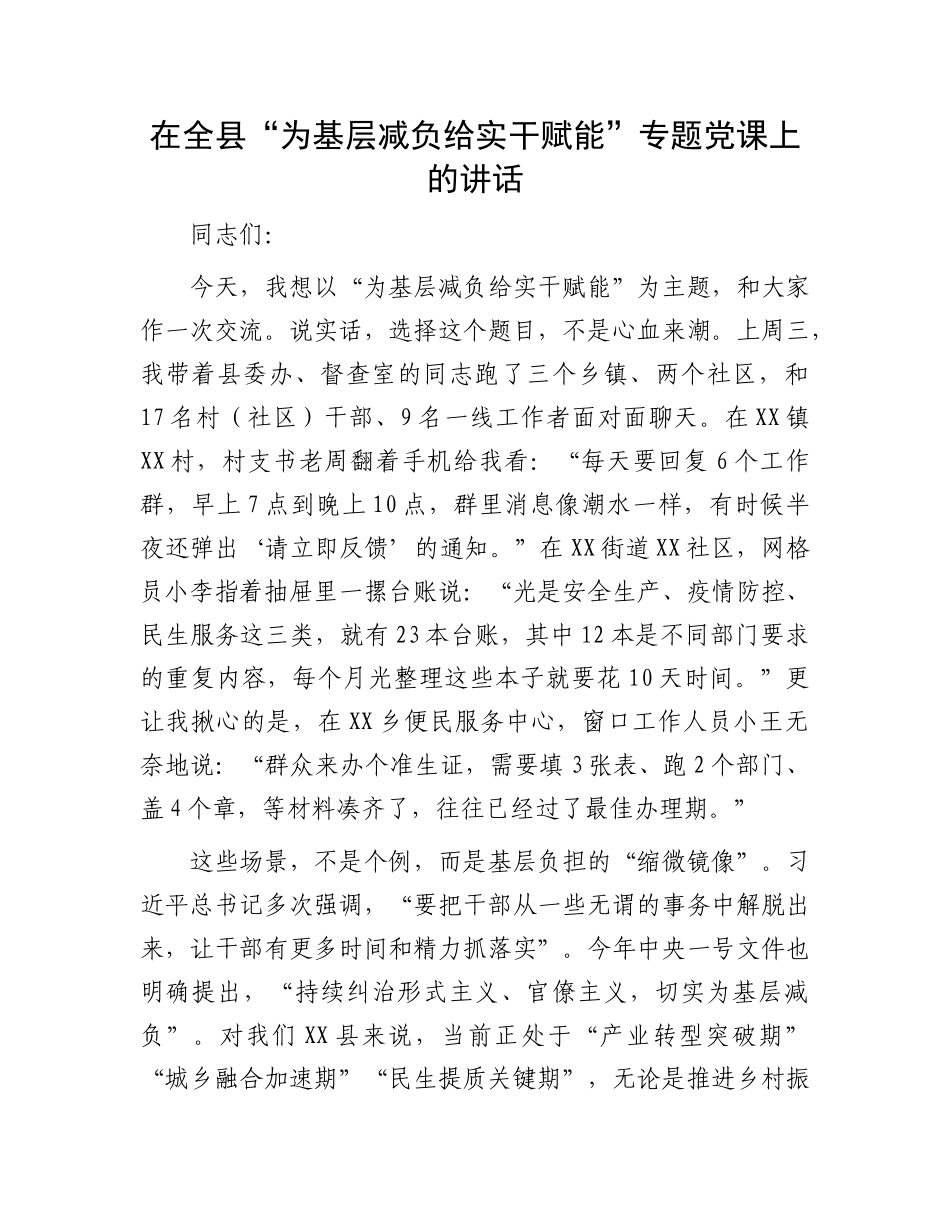 在全县“为基层减负给实干赋能”专题党课上的讲话

同志们:

今天，我想以“为基层减负给实干赋能”为主题，和大家作一次交流。说实话，选择这个题目，不是心血来潮。上周三，我带着县委办、督查室的同志跑了三个乡镇、两个社区，和17名村（社区）干部、9名一线工作者面对面聊天。在XX镇XX村，村支书老周翻着手机给我看：“每天要回复6个工作群，早上7点到晚上10点，群里消息像潮水一样，有时候半夜还弹出‘请立即反馈’的通知。”在XX街道XX社区，网格员小李指着抽屉里一摞台账说：“光是安全生产、疫情防控、民生服务这三类，就有23本台账，其中12本是不同部门要求的重复内容，每个月光整理这些本子就要花10天时间。”更让我揪心的是，在XX乡便民服务中心，窗口工作人员小王无奈地说：“群众来办个准生证，需要填3张表、跑2个部门、盖4个章，等材料凑齐了，往往已经过了最佳办理期。”

这些场景，不是个例，而是基层负担的“缩微镜像”。习近平总书记多次强调，“要把干部从一些无谓的事务中解脱出来，让干部有更多时间和精力抓落实”。今年中央一号文件也明确提出，“持续纠治形式主义、官僚主义，切实为基层减负”。对我们XX县来说，当前正处于“产业转型突破期”“城乡融合加速期”“民生提质关键期”，无论是推进乡村振